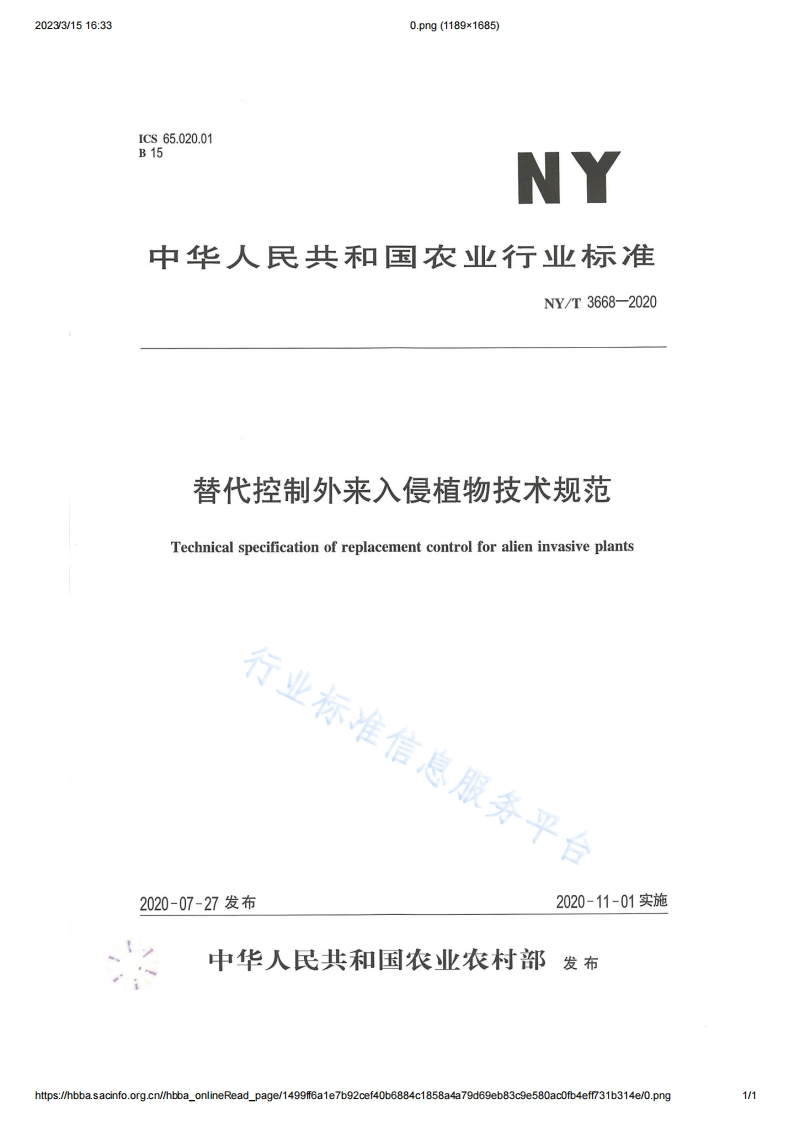 2023/3/15 16:33

0.png (1189×1685)

ICS 65.020.01
B 15

NY

中华人民共和国农业行业标准

NY/T 3668—2020

替代控制外来入侵植物技术规范

Technical specification of replacement control for alien invasive plants

行业标准信息服务平台

2020-07-27 发布

2020-11-01 实施

中华人民共和国农业农村部 发布

https://hbba.sacinfo.org.cn//hbba_onlineRead_page/1499ff6a1e7b92cef40b6884c1858a4a79d69eb83c9e580ac0fb4eff731b314e/0.png

1/1